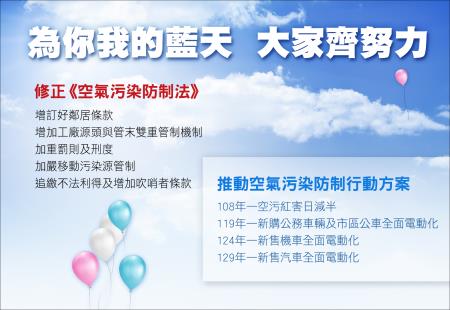 為你我的藍天　大家齊努力

修正《空氣污染防制法》

增訂好鄰居條款
增加工廠源頭與管末雙重管制機制
加重罰則及刑度
加嚴移動污染源管制
追繳不法利得及增加吹哨者條款

推動空氣污染防制行動方案

108年—空污紅害日減半
119年—新購公務車輛及市區公車全面電動化
124年—新售機車全面電動化
129年—新售汽車全面電動化